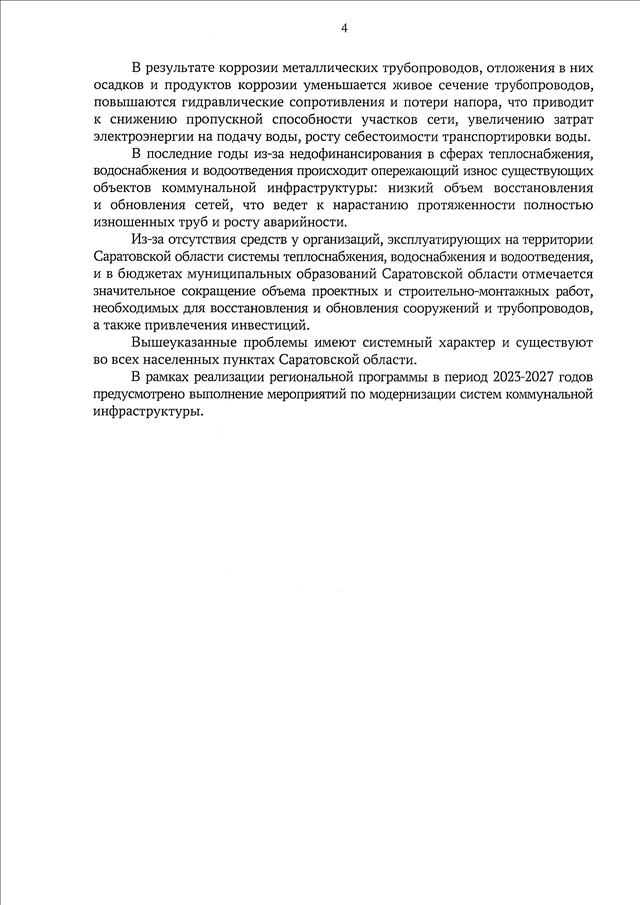 4

В результате коррозии металлических трубопроводов, отложения в них осадков и продуктов коррозии уменьшается живое сечение трубопроводов, повышаются гидравлические сопротивления и потери напора, что приводит к снижению пропускной способности участков сети, увеличению затрат электроэнергии на подачу воды, росту себестоимости транспортировки воды.

В последние годы из-за недофинансирования в сферах теплоснабжения, водоснабжения и водоотведения происходит опережающий износ существующих объектов коммунальной инфраструктуры: низкий объем восстановления и обновления сетей, что ведет к нарастанию протяженности полностью изношенных труб и росту аварийности.

Из-за отсутствия средств у организаций, эксплуатирующих на территории Саратовской области системы теплоснабжения, водоснабжения и водоотведения, и в бюджетах муниципальных образований Саратовской области отмечается значительное сокращение объема проектных и строительно-монтажных работ, необходимых для восстановления и обновления сооружений и трубопроводов, а также привлечения инвестиций.

Вышеуказанные проблемы имеют системный характер и существуют во всех населенных пунктах Саратовской области.

В рамках реализации региональной программы в период 2023-2027 годов предусмотрено выполнение мероприятий по модернизации систем коммунальной инфраструктуры.